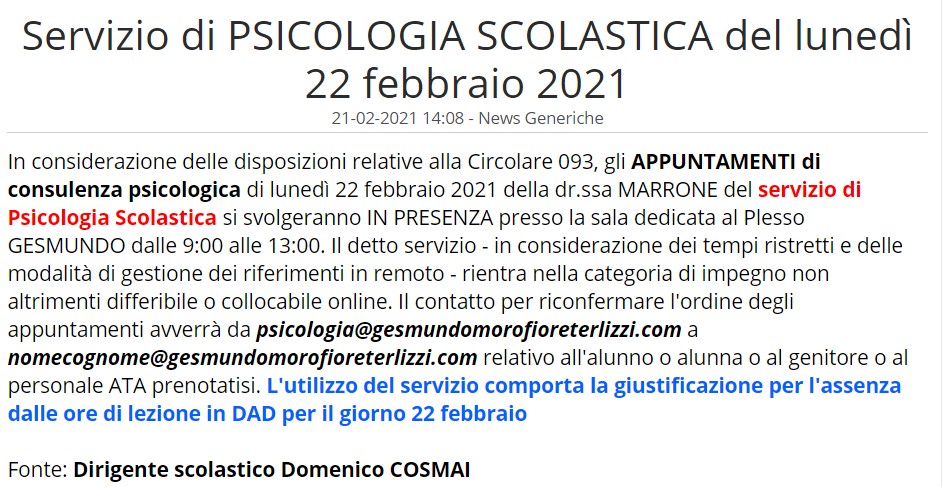 Servizio di PSICOLOGIA SCOLASTICA del lunedì 22 febbraio 2021

21-02-2021 14:08 - News Generiche

In considerazione delle disposizioni relative alla Circolare 093, gli APPUNTAMENTI di consulenza psicologica di lunedì 22 febbraio 2021 della dr.ssa MARRONE del servizio di Psicologia Scolastica si svolgeranno IN PRESENZA presso la sala dedicata al Plesso GESMUNDO dalle 9:00 alle 13:00. Il detto servizio - in considerazione dei tempi ristretti e delle modalità di gestione dei riferimenti in remoto - rientra nella categoria di impegno non altrimenti differibile o collocabile online. Il contatto per riconfermare l'ordine degli appuntamenti avverrà da psicologia@gesmundomorofioreterlizzi.com a nomecognome@gesmundomorofioreterlizzi.com relativo all'alunno o alunna o al genitore o al personale ATA prenotatisi. L'utilizzo del servizio comporta la giustificazione per l'assenza dalle ore di lezione in DAD per il giorno 22 febbraio

Fonte: Dirigente scolastico Domenico COSMAI